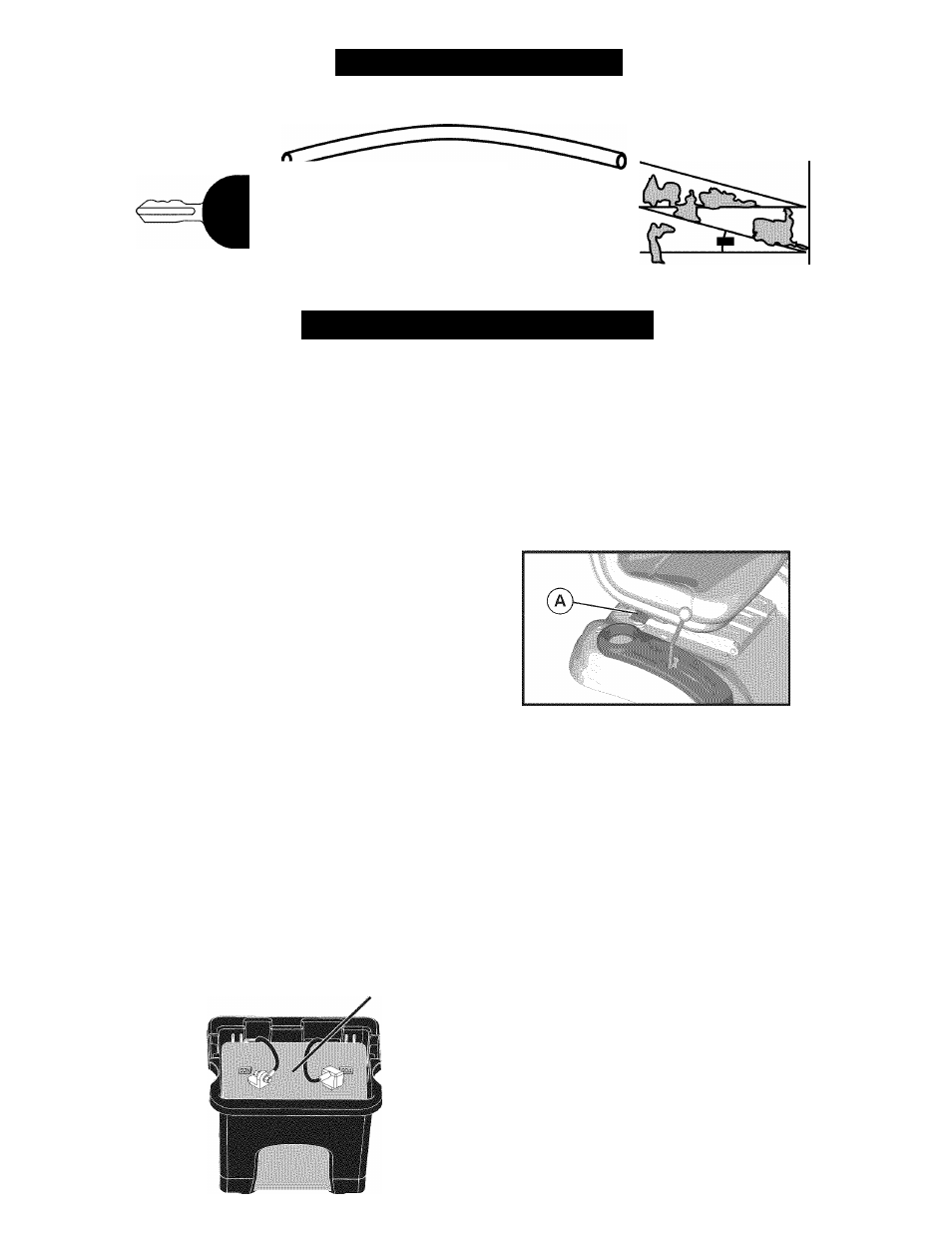 A